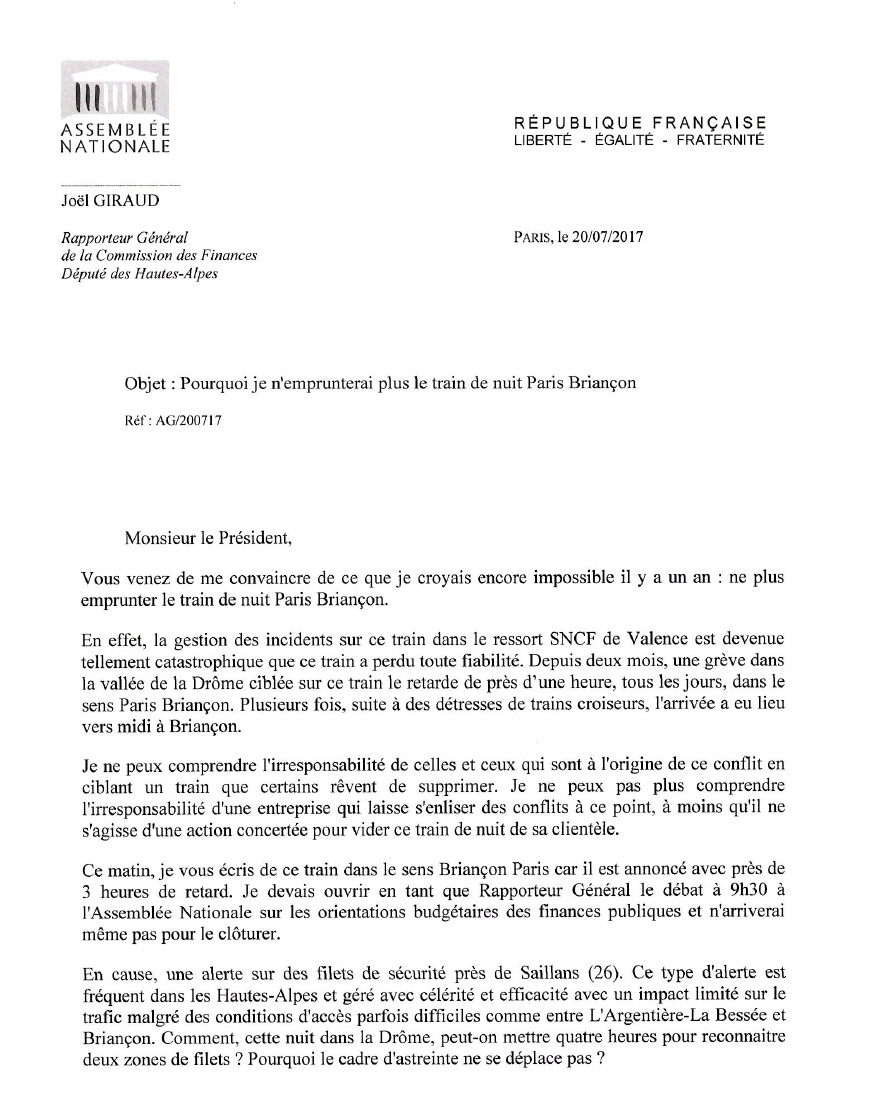 ASSEMBLÉE NATIONALE

RÉPUBLIQUE FRANÇAISE
LIBERTÉ - ÉGALITÉ - FRATERNITÉ

Joël GIRAUD

Rapporteur Général
de la Commission des Finances
Député des Hautes-Alpes

PARIS, le 20/07/2017

Objet : Pourquoi je n'emprunterai plus le train de nuit Paris Briançon

Réf : AG/200717

Monsieur le Président,

Vous venez de me convaincre de ce que je croyais encore impossible il y a un an : ne plus emprunter le train de nuit Paris Briançon.

En effet, la gestion des incidents sur ce train dans le ressort SNCF de Valence est devenue tellement catastrophique que ce train a perdu toute fiabilité. Depuis deux mois, une grève dans la vallée de la Drôme ciblée sur ce train le retarde de près d'une heure, tous les jours, dans le sens Paris Briançon. Plusieurs fois, suite à des détresses de trains croiseurs, l'arrivée a eu lieu vers midi à Briançon.

Je ne peux comprendre l'irresponsabilité de celles et ceux qui sont à l'origine de ce conflit en ciblant un train que certains rêvent de supprimer. Je ne peux pas plus comprendre l'irresponsabilité d'une entreprise qui laisse s'enliser des conflits à ce point, à moins qu'il ne s'agisse d'une action concertée pour vider ce train de nuit de sa clientèle.

Ce matin, je vous écris de ce train dans le sens Briançon Paris car il est annoncé avec près de 3 heures de retard. Je devais ouvrir en tant que Rapporteur Général le débat à 9h30 à l'Assemblée Nationale sur les orientations budgétaires des finances publiques et n'arriverai même pas pour le clôturer.

En cause, une alerte sur des filets de sécurité près de Saillans (26). Ce type d'alerte est fréquent dans les Hautes-Alpes et géré avec célérité et efficacité avec un impact limité sur le trafic malgré des conditions d'accès parfois difficiles comme entre L'Argentière-La Bessée et Briançon. Comment, cette nuit dans la Drôme, peut-on mettre quatre heures pour reconnaitre deux zones de filets ? Pourquoi le cadre d'astreinte ne se déplace pas ?